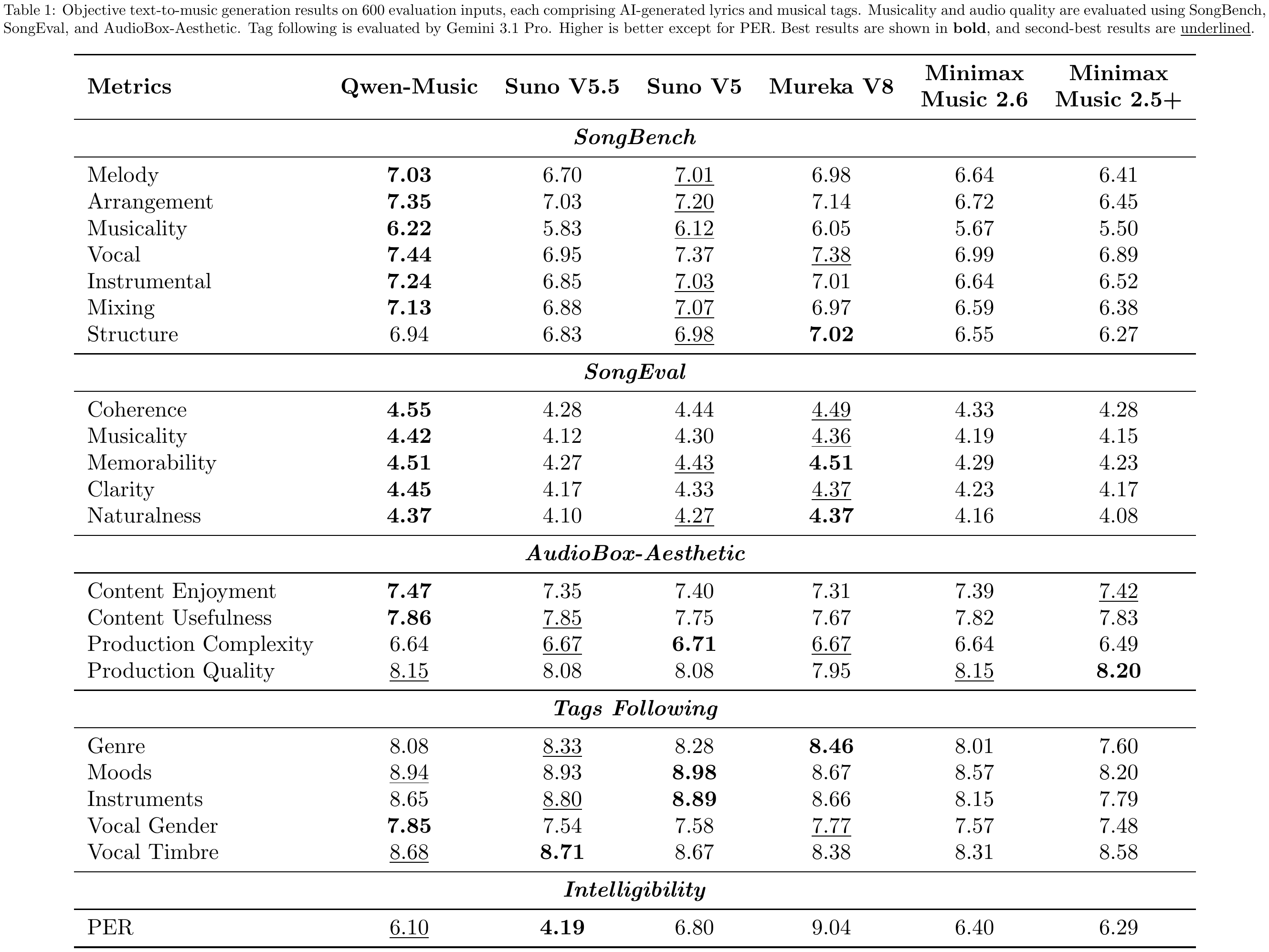 Table 1: Objective text-to-music generation results on 600 evaluation inputs, each comprising AI-generated lyrics and musical tags. Musicality and audio quality are evaluated using SongBench, SongEval, and AudioBox-Aesthetic. Tag following is evaluated by Gemini 3.1 Pro. Higher is better except for PER. Best results are shown in bold, and second-best results are underlined.

| Metrics | Qwen-Music | Suno V5.5 | Suno V5 | Mureka V8 | Minimax Music 2.6 | Minimax Music 2.5+ |
|---|---|---|---|---|---|---|
| SongBench | | | | | | |
| Melody | 7.03 | 6.70 | 7.01 | 6.98 | 6.64 | 6.41 |
| Arrangement | 7.35 | 7.03 | 7.20 | 7.14 | 6.72 | 6.45 |
| Musicality | 6.22 | 5.83 | 6.12 | 6.05 | 5.67 | 5.50 |
| Vocal | 7.44 | 6.95 | 7.37 | 7.38 | 6.99 | 6.89 |
| Instrumental | 7.24 | 6.85 | 7.03 | 7.01 | 6.64 | 6.52 |
| Mixing | 7.13 | 6.88 | 7.07 | 6.97 | 6.59 | 6.38 |
| Structure | 6.94 | 6.83 | 6.98 | 7.02 | 6.55 | 6.27 |
| SongEval | | | | | | |
| Coherence | 4.55 | 4.28 | 4.44 | 4.49 | 4.33 | 4.28 |
| Musicality | 4.42 | 4.12 | 4.30 | 4.36 | 4.19 | 4.15 |
| Memorability | 4.51 | 4.27 | 4.43 | 4.51 | 4.29 | 4.23 |
| Clarity | 4.45 | 4.17 | 4.33 | 4.37 | 4.23 | 4.17 |
| Naturalness | 4.37 | 4.10 | 4.27 | 4.37 | 4.16 | 4.08 |
| AudioBox-Aesthetic | | | | | | |
| Content Enjoyment | 7.47 | 7.35 | 7.40 | 7.31 | 7.39 | 7.42 |
| Content Usefulness | 7.86 | 7.85 | 7.75 | 7.67 | 7.82 | 7.83 |
| Production Complexity | 6.64 | 6.67 | 6.71 | 6.67 | 6.64 | 6.49 |
| Production Quality | 8.15 | 8.08 | 8.08 | 7.95 | 8.15 | 8.20 |
| Tags Following | | | | | | |
| Genre | 8.08 | 8.33 | 8.28 | 8.46 | 8.01 | 7.60 |
| Moods | 8.94 | 8.93 | 8.98 | 8.67 | 8.57 | 8.20 |
| Instruments | 8.65 | 8.80 | 8.89 | 8.66 | 8.15 | 7.79 |
| Vocal Gender | 7.85 | 7.54 | 7.58 | 7.77 | 7.57 | 7.48 |
| Vocal Timbre | 8.68 | 8.71 | 8.67 | 8.38 | 8.31 | 8.58 |
| Intelligibility | | | | | | |
| PER | 6.10 | 4.19 | 6.80 | 9.04 | 6.40 | 6.29 |